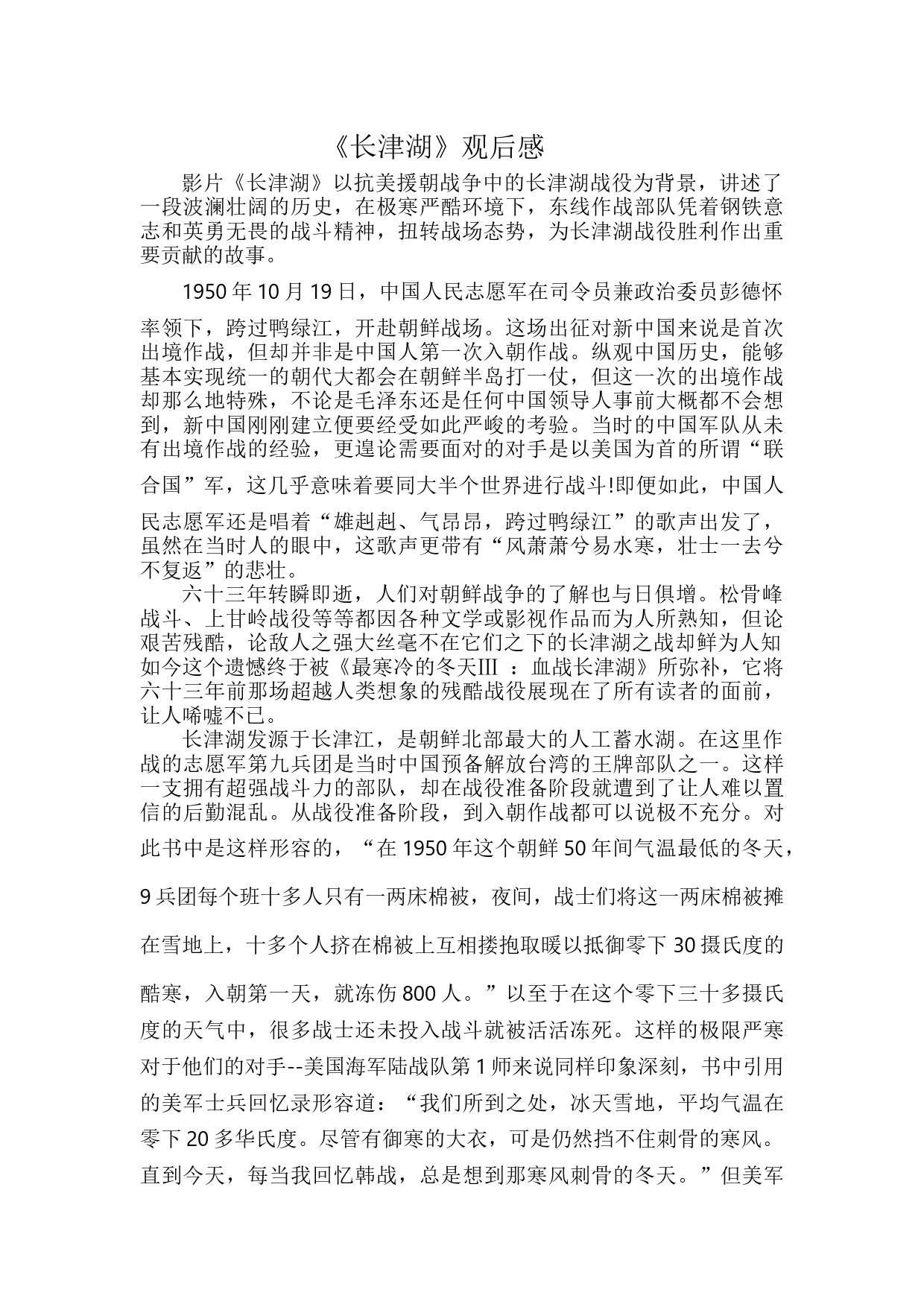 《长津湖》观后感

影片《长津湖》以抗美援朝战争中的长津湖战役为背景，讲述了一段波澜壮阔的历史，在极寒严酷环境下，东线作战部队凭着钢铁意志和英勇无畏的战斗精神，扭转战场态势，为长津湖战役胜利作出重要贡献的故事。

1950年10月19日，中国人民志愿军在司令员兼政治委员彭德怀率领下，跨过鸭绿江，开赴朝鲜战场。这场出征对新中国来说是首次出境作战，但却并非是中国人第一次入朝作战。纵观中国历史，能够基本实现统一的朝代大都会在朝鲜半岛打一仗，但这一次的出境作战却那么地特殊，不论是毛泽东还是任何中国领导人事前大概都不会想到，新中国刚刚建立便要经受如此严峻的考验。当时的中国军队从未有出境作战的经验，更遑论需要面对的对手是以美国为首的所谓“联合国”军，这几乎意味着要同大半个世界进行战斗!即便如此，中国人民志愿军还是唱着“雄赳赳、气昂昂，跨过鸭绿江”的歌声出发了，虽然在当时人的眼中，这歌声更带有“风萧萧兮易水寒，壮士一去兮不复返”的悲壮。

六十三年转瞬即逝，人们对朝鲜战争的了解也与日俱增。松骨峰战斗、上甘岭战役等等都因各种文学或影视作品而为人所熟知，但论艰苦残酷，论敌人之强大丝毫不在它们之下的长津湖之战却鲜为人知如今这个遗憾终于被《最寒冷的冬天Ⅲ ：血战长津湖》所弥补，它将六十三年前那场超越人类想象的残酷战役展现在了所有读者的面前，让人唏嘘不已。

长津湖发源于长津江，是朝鲜北部最大的人工蓄水湖。在这里作战的志愿军第九兵团是当时中国预备解放台湾的王牌部队之一。这样一支拥有超强战斗力的部队，却在战役准备阶段就遭到了让人难以置信的后勤混乱。从战役准备阶段，到入朝作战都可以说极不充分。对此书中是这样形容的，“在1950年这个朝鲜50年间气温最低的冬天，9兵团每个班十多人只有一两床棉被，夜间，战士们将这一两床棉被摊在雪地上，十多个人挤在棉被上互相搂抱取暖以抵御零下30摄氏度的酷寒，入朝第一天，就冻伤800人。”以至于在这个零下三十多摄氏度的天气中，很多战士还未投入战斗就被活活冻死。这样的极限严寒对于他们的对手--美国海军陆战队第1师来说同样印象深刻，书中引用的美军士兵回忆录形容道：“我们所到之处，冰天雪地，平均气温在零下20多华氏度。尽管有御寒的大衣，可是仍然挡不住刺骨的寒风。直到今天，每当我回忆韩战，总是想到那寒风刺骨的冬天。”但美军